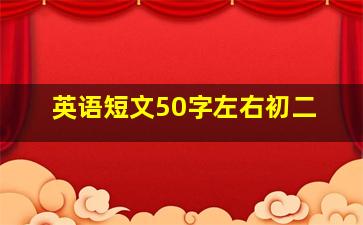 英语短文50字左右初二